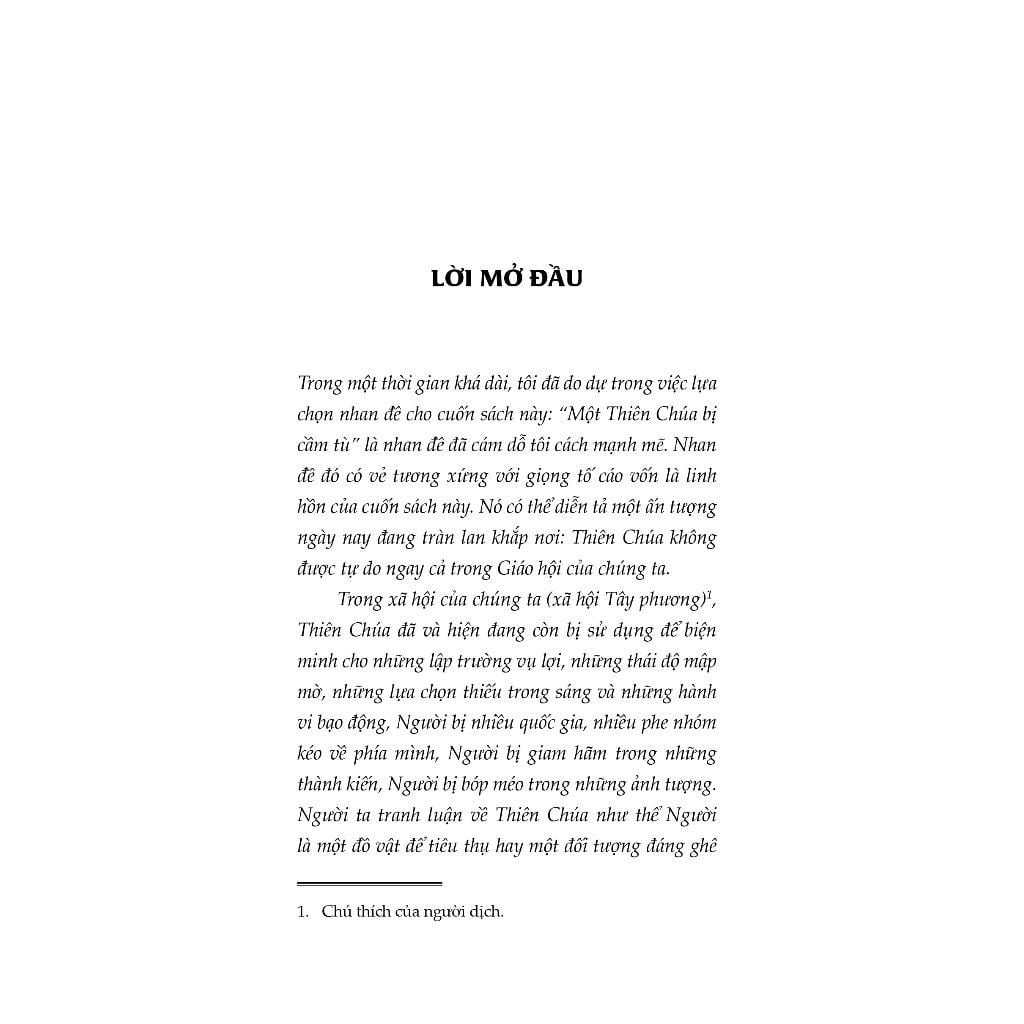 LỜI MỞ ĐẦU

Trong một thời gian khá dài, tôi đã do dự trong việc lựa chọn nhan đề cho cuốn sách này: "Một Thiên Chúa bị cầm tù" là nhan đề đã cám dỗ tôi cách mạnh mẽ. Nhan đề đó có vẻ tương xứng với giọng tố cáo vốn là linh hồn của cuốn sách này. Nó có thể diễn tả một ấn tượng ngày nay đang tràn lan khắp nơi: Thiên Chúa không được tự do ngay cả trong Giáo hội của chúng ta.

Trong xã hội của chúng ta (xã hội Tây phương)$^1$, Thiên Chúa đã và hiện đang còn bị sử dụng để biện minh cho những lập trường vụ lợi, những thái độ mập mờ, những lựa chọn thiếu trong sáng và những hành vi bạo động, Người bị nhiều quốc gia, nhiều phe nhóm kéo về phía mình, Người bị giam hãm trong những thành kiến, Người bị bóp méo trong những ảnh tượng. Người ta tranh luận về Thiên Chúa như thể Người là một đồ vật để tiêu thụ hay một đối tượng đáng ghê

1. Chú thích của người dịch.